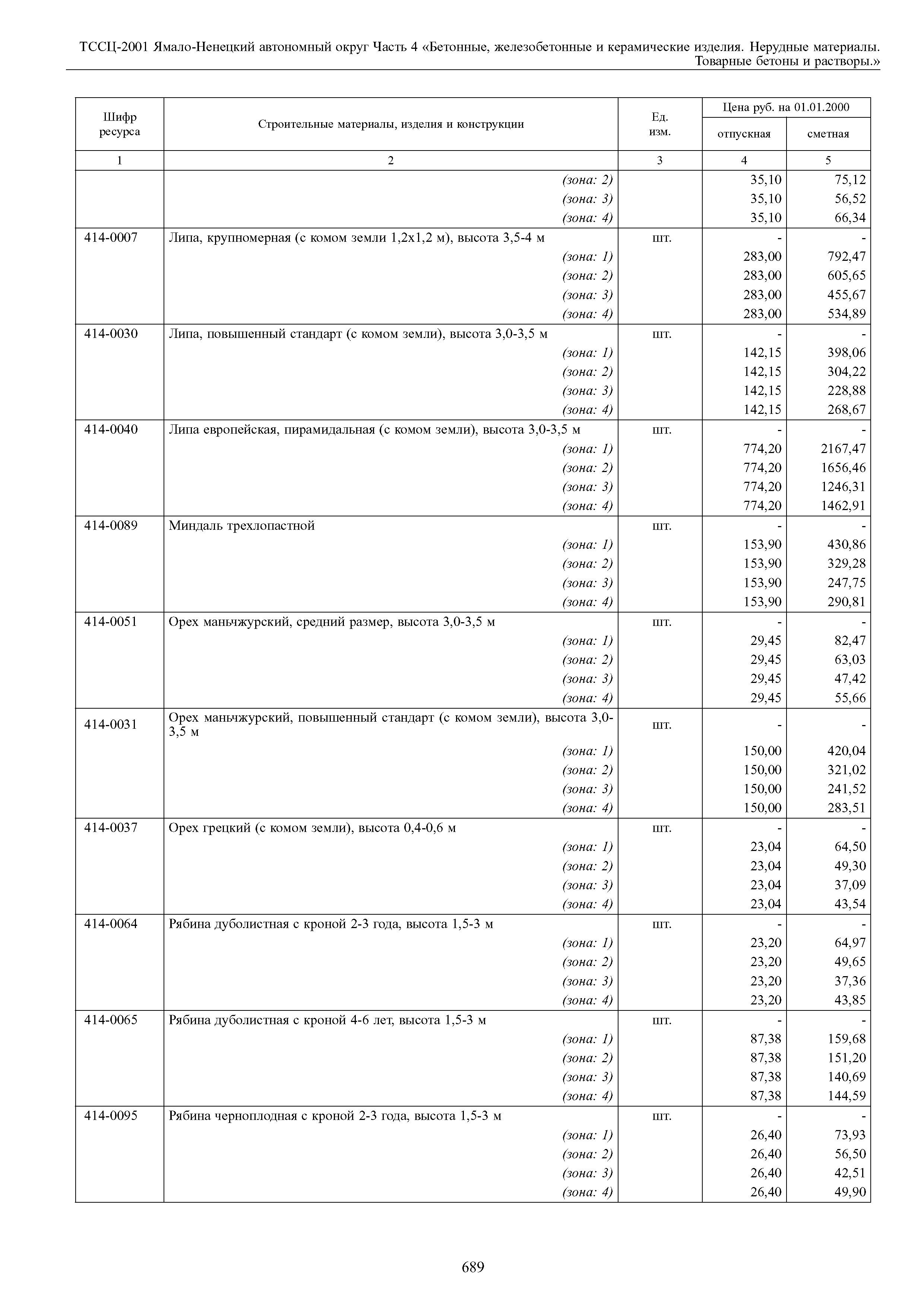 ТССЦ-2001 Ямало-Ненецкий автономный округ Часть 4 «Бетонные, железобетонные и керамические изделия. Нерудные материалы. Товарные бетоны и растворы.»

| Шифр ресурса | Строительные материалы, изделия и конструкции | Ед. изм. | Цена руб. на 01.01.2000 отпускная | Цена руб. на 01.01.2000 сметная |
|---|---|---|---|---|
| 1 | 2 | 3 | 4 | 5 |
| | (зона: 2) | | 35,10 | 75,12 |
| | (зона: 3) | | 35,10 | 56,52 |
| | (зона: 4) | | 35,10 | 66,34 |
| 414-0007 | Липа, крупномерная (с комом земли 1,2х1,2 м), высота 3,5-4 м | шт. | - | - |
| | (зона: 1) | | 283,00 | 792,47 |
| | (зона: 2) | | 283,00 | 605,65 |
| | (зона: 3) | | 283,00 | 455,67 |
| | (зона: 4) | | 283,00 | 534,89 |
| 414-0030 | Липа, повышенный стандарт (с комом земли), высота 3,0-3,5 м | шт. | - | - |
| | (зона: 1) | | 142,15 | 398,06 |
| | (зона: 2) | | 142,15 | 304,22 |
| | (зона: 3) | | 142,15 | 228,88 |
| | (зона: 4) | | 142,15 | 268,67 |
| 414-0040 | Липа европейская, пирамидальная (с комом земли), высота 3,0-3,5 м | шт. | - | - |
| | (зона: 1) | | 774,20 | 2167,47 |
| | (зона: 2) | | 774,20 | 1656,46 |
| | (зона: 3) | | 774,20 | 1246,31 |
| | (зона: 4) | | 774,20 | 1462,91 |
| 414-0089 | Миндаль трехлопастной | шт. | - | - |
| | (зона: 1) | | 153,90 | 430,86 |
| | (зона: 2) | | 153,90 | 329,28 |
| | (зона: 3) | | 153,90 | 247,75 |
| | (зона: 4) | | 153,90 | 290,81 |
| 414-0051 | Орех маньчжурский, средний размер, высота 3,0-3,5 м | шт. | - | - |
| | (зона: 1) | | 29,45 | 82,47 |
| | (зона: 2) | | 29,45 | 63,03 |
| | (зона: 3) | | 29,45 | 47,42 |
| | (зона: 4) | | 29,45 | 55,66 |
| 414-0031 | Орех маньчжурский, повышенный стандарт (с комом земли), высота 3,0-3,5 м | шт. | - | - |
| | (зона: 1) | | 150,00 | 420,04 |
| | (зона: 2) | | 150,00 | 321,02 |
| | (зона: 3) | | 150,00 | 241,52 |
| | (зона: 4) | | 150,00 | 283,51 |
| 414-0037 | Орех грецкий (с комом земли), высота 0,4-0,6 м | шт. | - | - |
| | (зона: 1) | | 23,04 | 64,50 |
| | (зона: 2) | | 23,04 | 49,30 |
| | (зона: 3) | | 23,04 | 37,09 |
| | (зона: 4) | | 23,04 | 43,54 |
| 414-0064 | Рябина дуболистная с кроной 2-3 года, высота 1,5-3 м | шт. | - | - |
| | (зона: 1) | | 23,20 | 64,97 |
| | (зона: 2) | | 23,20 | 49,65 |
| | (зона: 3) | | 23,20 | 37,36 |
| | (зона: 4) | | 23,20 | 43,85 |
| 414-0065 | Рябина дуболистная с кроной 4-6 лет, высота 1,5-3 м | шт. | - | - |
| | (зона: 1) | | 87,38 | 159,68 |
| | (зона: 2) | | 87,38 | 151,20 |
| | (зона: 3) | | 87,38 | 140,69 |
| | (зона: 4) | | 87,38 | 144,59 |
| 414-0095 | Рябина черноплодная с кроной 2-3 года, высота 1,5-3 м | шт. | - | - |
| | (зона: 1) | | 26,40 | 73,93 |
| | (зона: 2) | | 26,40 | 56,50 |
| | (зона: 3) | | 26,40 | 42,51 |
| | (зона: 4) | | 26,40 | 49,90 |

689